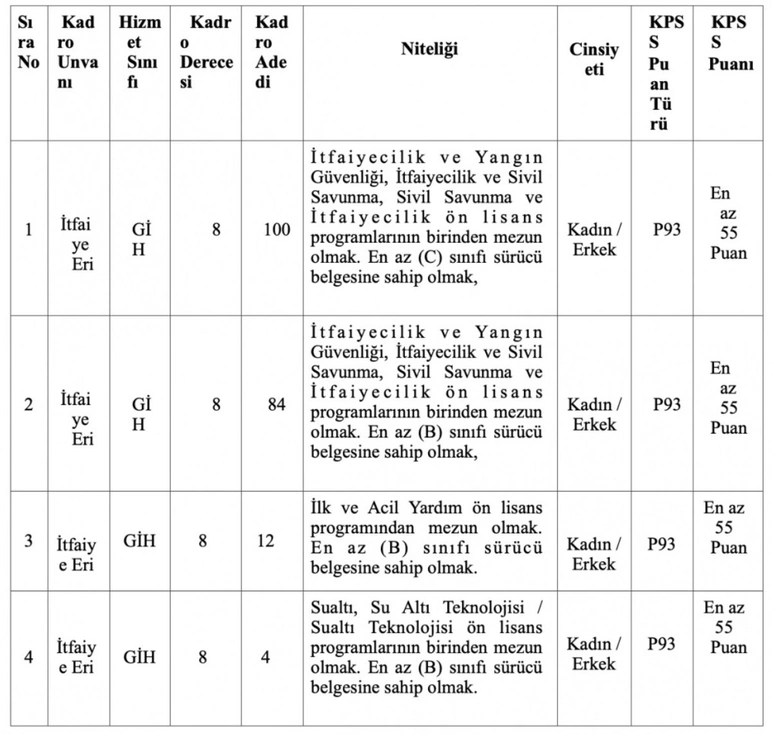 | Sıra No | Kadro Unvanı | Hizmet Sınıfı | Kadro Derecesi | Kadro Adedi | Niteliği | Cinsiyeti | KPSS Puan Türü | KPSS Puanı |
|---|---|---|---|---|---|---|---|---|
| 1 | İtfaiye Eri | GİH | 8 | 100 | İtfaiyecilik ve Yangın Güvenliği, İtfaiyecilik ve Sivil Savunma, Sivil Savunma ve İtfaiyecilik ön lisans programlarının birinden mezun olmak. En az (C) sınıfı sürücü belgesine sahip olmak, | Kadın / Erkek | P93 | En az 55 Puan |
| 2 | İtfaiye Eri | GİH | 8 | 84 | İtfaiyecilik ve Yangın Güvenliği, İtfaiyecilik ve Sivil Savunma, Sivil Savunma ve İtfaiyecilik ön lisans programlarının birinden mezun olmak. En az (B) sınıfı sürücü belgesine sahip olmak, | Kadın / Erkek | P93 | En az 55 Puan |
| 3 | İtfaiye Eri | GİH | 8 | 12 | İlk ve Acil Yardım ön lisans programından mezun olmak. En az (B) sınıfı sürücü belgesine sahip olmak. | Kadın / Erkek | P93 | En az 55 Puan |
| 4 | İtfaiye Eri | GİH | 8 | 4 | Sualtı, Su Altı Teknolojisi / Sualtı Teknolojisi ön lisans programlarının birinden mezun olmak. En az (B) sınıfı sürücü belgesine sahip olmak. | Kadın / Erkek | P93 | En az 55 Puan |